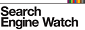 Search
Engine Watch